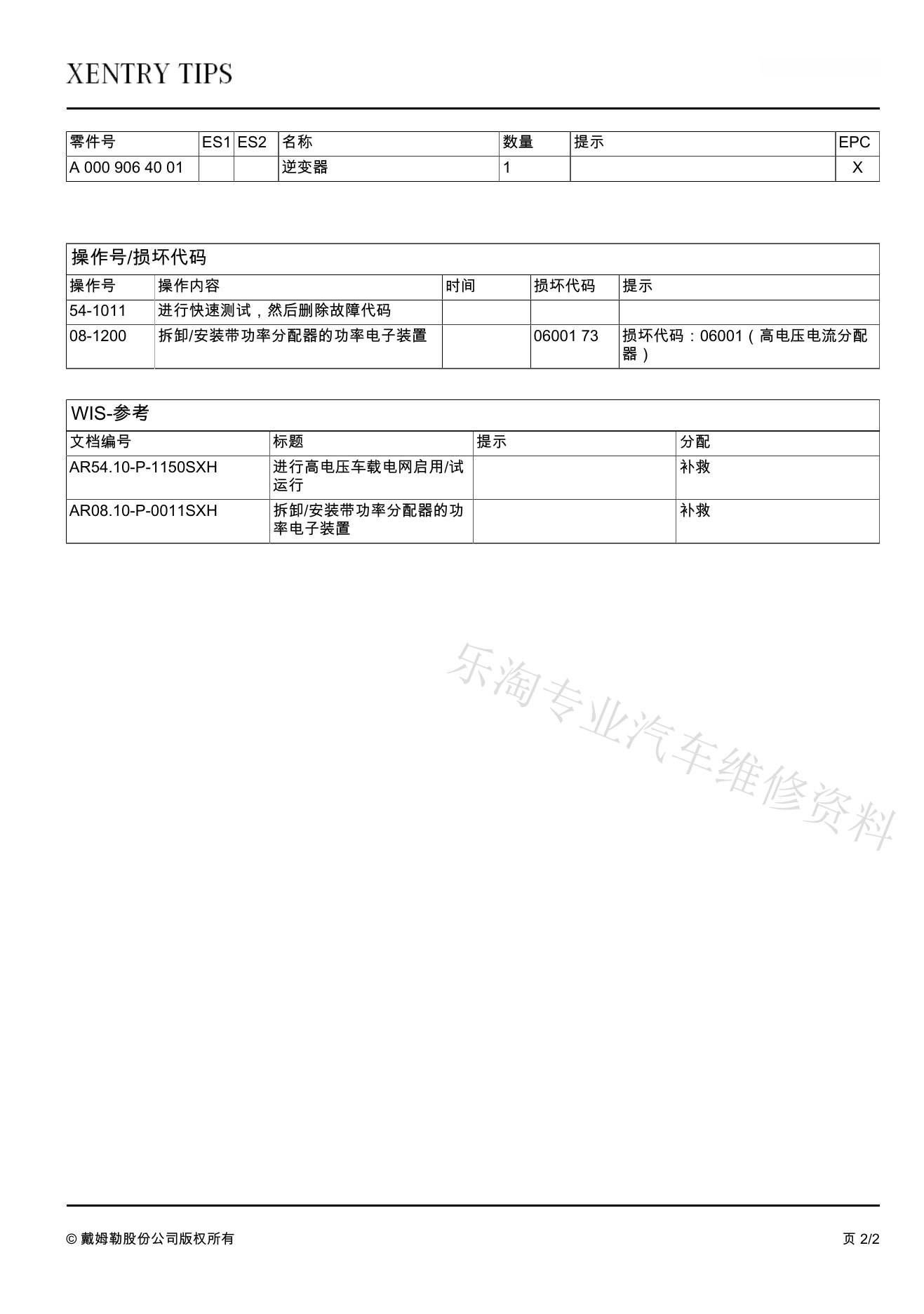 XENTRY TIPS

| 零件号 | ES1 | ES2 | 名称 | 数量 | 提示 | EPC |
|---|---|---|---|---|---|---|
| A 000 906 40 01 | | | 逆变器 | 1 | | X |

操作号/损坏代码

| 操作号 | 操作内容 | 时间 | 损坏代码 | 提示 |
|---|---|---|---|---|
| 54-1011 | 进行快速测试，然后删除故障代码 | | | |
| 08-1200 | 拆卸/安装带功率分配器的功率电子装置 | | 06001 73 | 损坏代码：06001（高电压电流分配器） |

WIS-参考

| 文档编号 | 标题 | 提示 | 分配 |
|---|---|---|---|
| AR54.10-P-1150SXH | 进行高电压车载电网启用/试运行 | | 补救 |
| AR08.10-P-0011SXH | 拆卸/安装带功率分配器的功率电子装置 | | 补救 |

乐淘专业汽车维修资料

© 戴姆勒股份公司版权所有

页 2/2